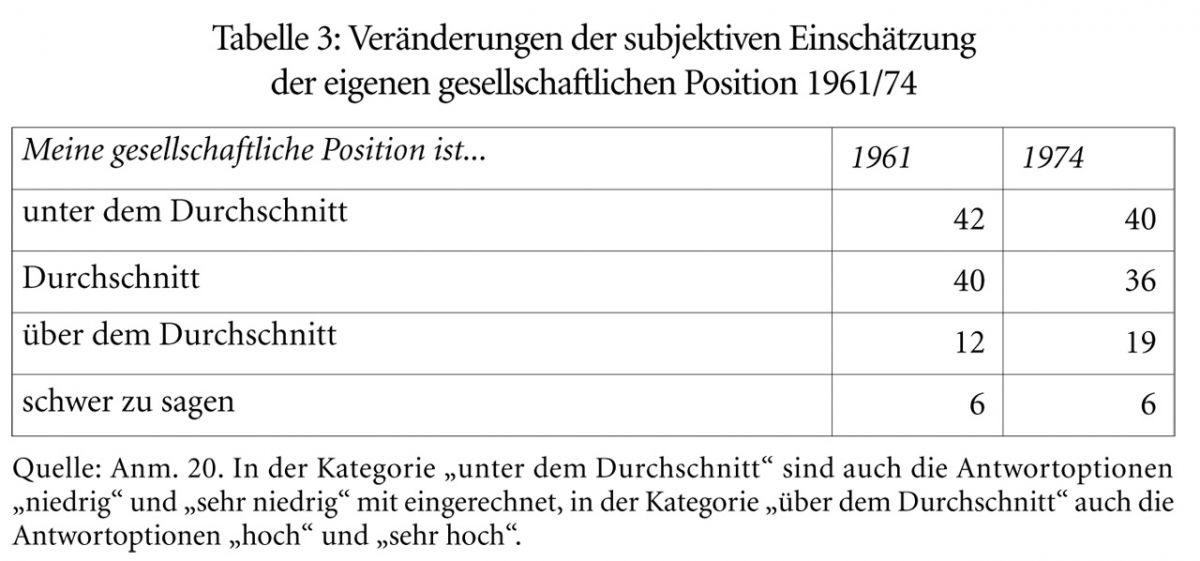 Tabelle 3: Veränderungen der subjektiven Einschätzung der eigenen gesellschaftlichen Position 1961/74

| Meine gesellschaftliche Position ist... | 1961 | 1974 |
|---|---|---|
| unter dem Durchschnitt | 42 | 40 |
| Durchschnitt | 40 | 36 |
| über dem Durchschnitt | 12 | 19 |
| schwer zu sagen | 6 | 6 |

Quelle: Anm. 20. In der Kategorie „unter dem Durchschnitt“ sind auch die Antwortoptionen „niedrig“ und „sehr niedrig“ mit eingerechnet, in der Kategorie „über dem Durchschnitt“ auch die Antwortoptionen „hoch“ und „sehr hoch“.